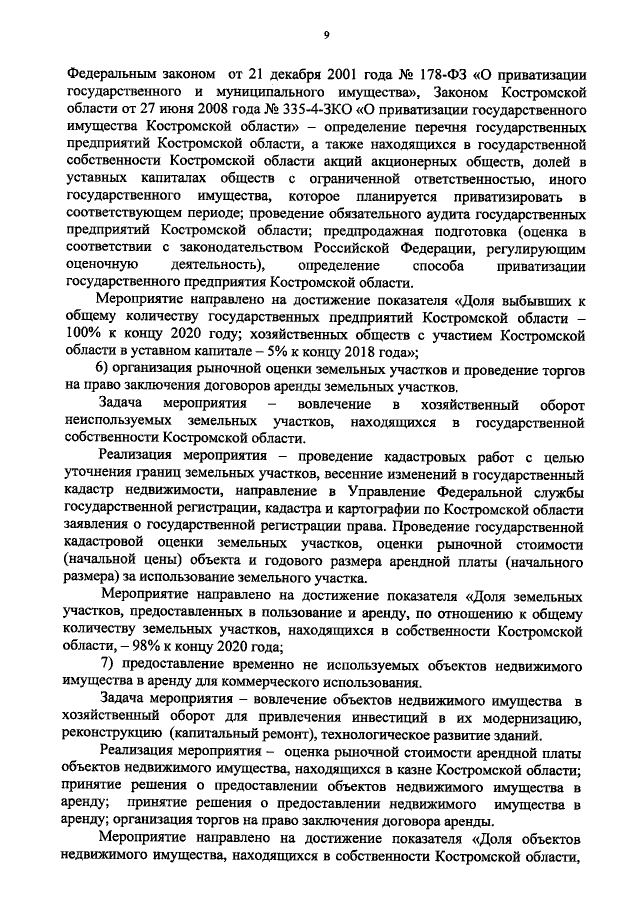 9

Федеральным законом от 21 декабря 2001 года № 178-ФЗ «О приватизации государственного и муниципального имущества», Законом Костромской области от 27 июня 2008 года № 335-4-ЗКО «О приватизации государственного имущества Костромской области» – определение перечня государственных предприятий Костромской области, а также находящихся в государственной собственности Костромской области акций акционерных обществ, долей в уставных капиталах обществ с ограниченной ответственностью, иного государственного имущества, которое планируется приватизировать в соответствующем периоде; проведение обязательного аудита государственных предприятий Костромской области; предпродажная подготовка (оценка в соответствии с законодательством Российской Федерации, регулирующим оценочную деятельность), определение способа приватизации государственного предприятия Костромской области.

Мероприятие направлено на достижение показателя «Доля выбывших к общему количеству государственных предприятий Костромской области – 100% к концу 2020 году; хозяйственных обществ с участием Костромской области в уставном капитале – 5% к концу 2018 года»;

6) организация рыночной оценки земельных участков и проведение торгов на право заключения договоров аренды земельных участков.

Задача мероприятия – вовлечение в хозяйственный оборот неиспользуемых земельных участков, находящихся в государственной собственности Костромской области.

Реализация мероприятия – проведение кадастровых работ с целью уточнения границ земельных участков, весенние изменений в государственный кадастр недвижимости, направление в Управление Федеральной службы государственной регистрации, кадастра и картографии по Костромской области заявления о государственной регистрации права. Проведение государственной кадастровой оценки земельных участков, оценки рыночной стоимости (начальной цены) объекта и годового размера арендной платы (начального размера) за использование земельного участка.

Мероприятие направлено на достижение показателя «Доля земельных участков, предоставленных в пользование и аренду, по отношению к общему количеству земельных участков, находящихся в собственности Костромской области, – 98% к концу 2020 года;

7) предоставление временно не используемых объектов недвижимого имущества в аренду для коммерческого использования.

Задача мероприятия – вовлечение объектов недвижимого имущества в хозяйственный оборот для привлечения инвестиций в их модернизацию, реконструкцию (капитальный ремонт), технологическое развитие зданий.

Реализация мероприятия – оценка рыночной стоимости арендной платы объектов недвижимого имущества, находящихся в казне Костромской области; принятие решения о предоставлении объектов недвижимого имущества в аренду; принятие решения о предоставлении недвижимого имущества в аренду; организация торгов на право заключения договора аренды.

Мероприятие направлено на достижение показателя «Доля объектов недвижимого имущества, находящихся в собственности Костромской области,